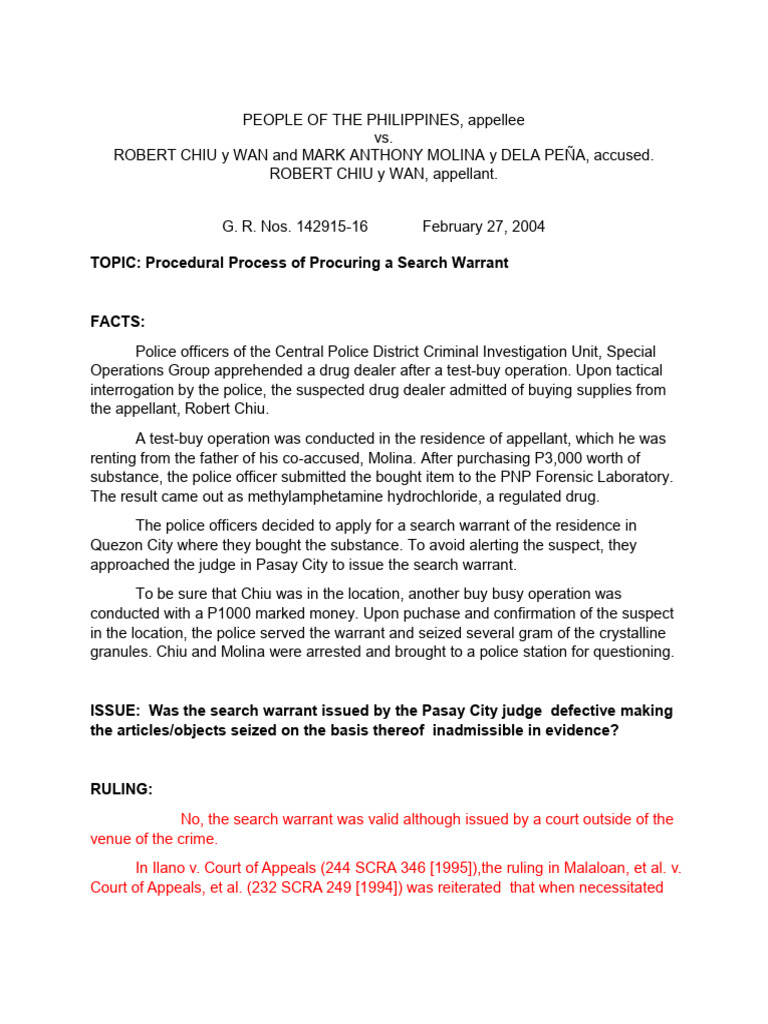 PEOPLE OF THE PHILIPPINES, appellee
vs.
ROBERT CHIU y WAN and MARK ANTHONY MOLINA y DELA PEÑA, accused.
ROBERT CHIU y WAN, appellant.

G. R. Nos. 142915-16 February 27, 2004

TOPIC: Procedural Process of Procuring a Search Warrant

FACTS:

Police officers of the Central Police District Criminal Investigation Unit, Special Operations Group apprehended a drug dealer after a test-buy operation. Upon tactical interrogation by the police, the suspected drug dealer admitted of buying supplies from the appellant, Robert Chiu.

A test-buy operation was conducted in the residence of appellant, which he was renting from the father of his co-accused, Molina. After purchasing P3,000 worth of substance, the police officer submitted the bought item to the PNP Forensic Laboratory. The result came out as methylamphetamine hydrochloride, a regulated drug.

The police officers decided to apply for a search warrant of the residence in Quezon City where they bought the substance. To avoid alerting the suspect, they approached the judge in Pasay City to issue the search warrant.

To be sure that Chiu was in the location, another buy busy operation was conducted with a P1000 marked money. Upon puchase and confirmation of the suspect in the location, the police served the warrant and seized several gram of the crystalline granules. Chiu and Molina were arrested and brought to a police station for questioning.

ISSUE: Was the search warrant issued by the Pasay City judge defective making the articles/objects seized on the basis thereof inadmissible in evidence?

RULING:

No, the search warrant was valid although issued by a court outside of the venue of the crime.

In Ilano v. Court of Appeals (244 SCRA 346 [1995]),the ruling in Malaloan, et al. v. Court of Appeals, et al. (232 SCRA 249 [1994]) was reiterated that when necessitated